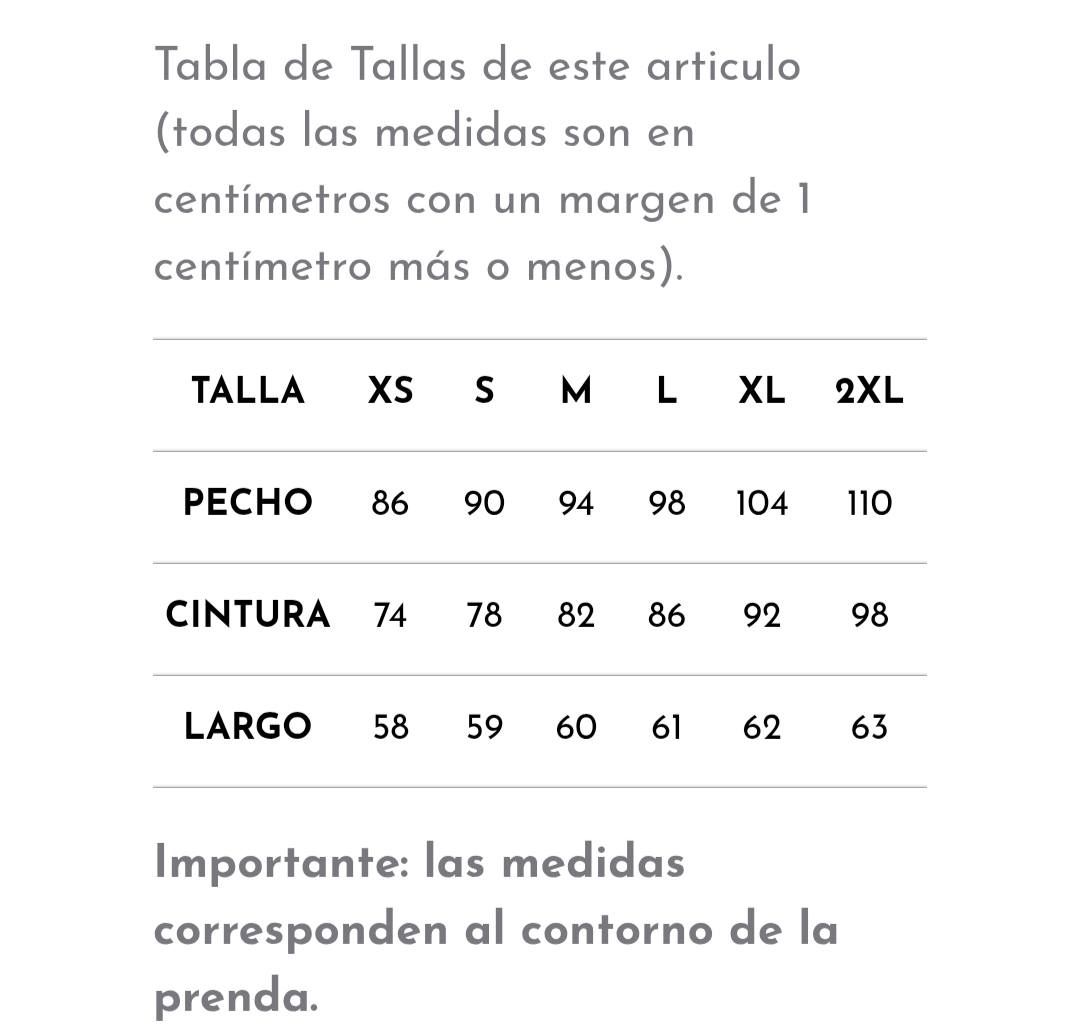 Tabla de Tallas de este articulo (todas las medidas son en centímetros con un margen de 1 centímetro más o menos).

| TALLA | XS | S | M | L | XL | 2XL |
|---|---|---|---|---|---|---|
| PECHO | 86 | 90 | 94 | 98 | 104 | 110 |
| CINTURA | 74 | 78 | 82 | 86 | 92 | 98 |
| LARGO | 58 | 59 | 60 | 61 | 62 | 63 |

Importante: las medidas corresponden al contorno de la prenda.